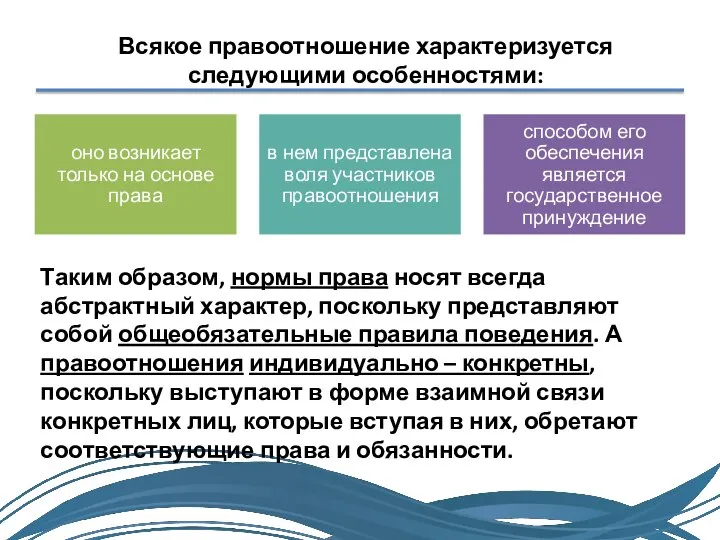 Всякое правоотношение характеризуется следующими особенностями:

оно возникает только на основе права

в нем представлена воля участников правоотношения

способом его обеспечения является государственное принуждение

Таким образом, нормы права носят всегда абстрактный характер, поскольку представляют собой общеобязательные правила поведения. А правоотношения индивидуально – конкретны, поскольку выступают в форме взаимной связи конкретных лиц, которые вступая в них, обретают соответствующие права и обязанности.